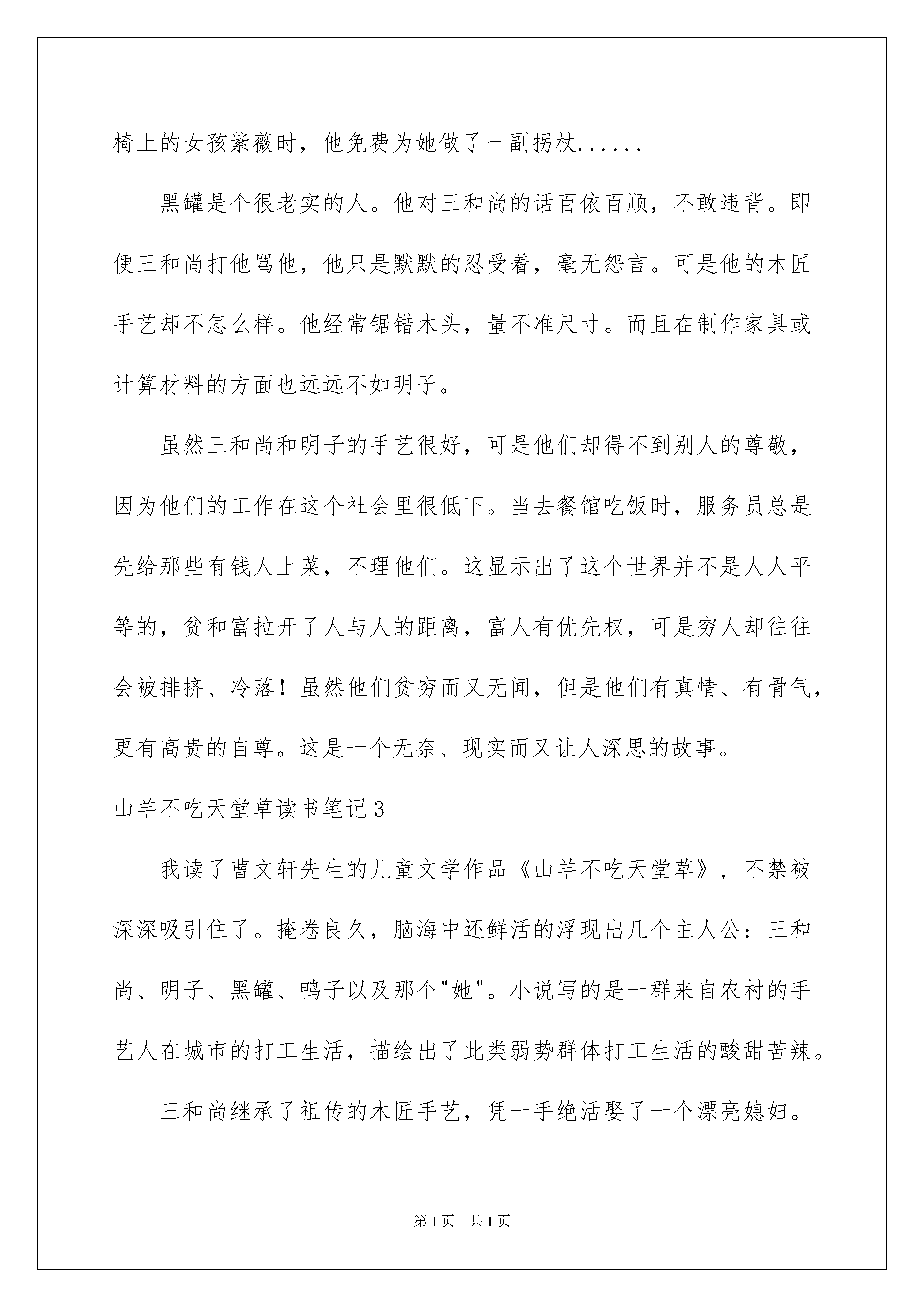 椅上的女孩紫薇时，他免费为她做了一副拐杖......

黑罐是个很老实的人。他对三和尚的话百依百顺，不敢违背。即便三和尚打他骂他，他只是默默的忍受着，毫无怨言。可是他的木匠手艺却不怎么样。他经常锯错木头，量不准尺寸。而且在制作家具或计算材料的方面也远远不如明子。

虽然三和尚和明子的手艺很好，可是他们却得不到别人的尊敬，因为他们的工作在这个社会里很低下。当去餐馆吃饭时，服务员总是先给那些有钱人上菜，不理他们。这显示出了这个世界并不是人人平等的，贫和富拉开了人与人的距离，富人有优先权，可是穷人却往往会被排挤、冷落！虽然他们贫穷而又无闻，但是他们有真情、有骨气，更有高贵的自尊。这是一个无奈、现实而又让人深思的故事。

山羊不吃天堂草读书笔记3

我读了曹文轩先生的儿童文学作品《山羊不吃天堂草》，不禁被深深吸引住了。掩卷良久，脑海中还鲜活的浮现出几个主人公：三和尚、明子、黑罐、鸭子以及那个"她"。小说写的是一群来自农村的手艺人在城市的打工生活，描绘出了此类弱势群体打工生活的酸甜苦辣。

三和尚继承了祖传的木匠手艺，凭一手绝活娶了一个漂亮媳妇。

第1页 共1页